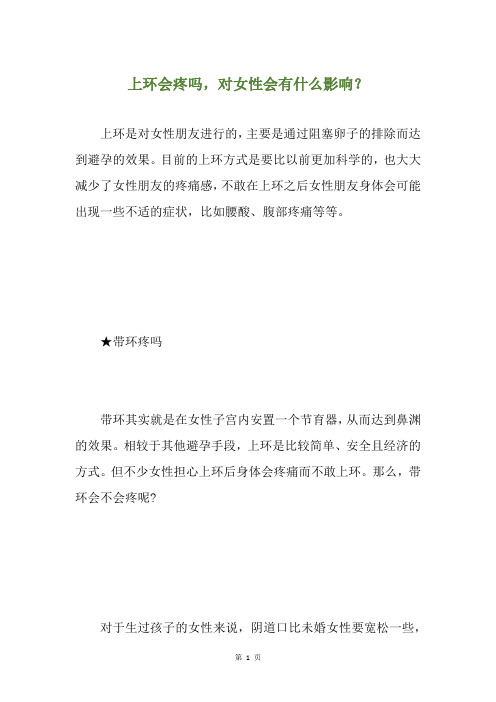 上环会疼吗，对女性会有什么影响？

上环是对女性朋友进行的，主要是通过阻塞卵子的排除而达到避孕的效果。目前的上环方式是要比以前更加科学的，也大大减少了女性朋友的疼痛感，不敢在上环之后女性朋友身体会可能出现一些不适的症状，比如腰酸、腹部疼痛等等。

★带环疼吗

带环其实就是在女性子宫内安置一个节育器，从而达到鼻渊的效果。相较于其他避孕手段，上环是比较简单、安全且经济的方式。但不少女性担心上环后身体会疼痛而不敢上环。那么，带环会不会疼呢?

对于生过孩子的女性来说，阴道口比未婚女性要宽松一些，

第 1 页